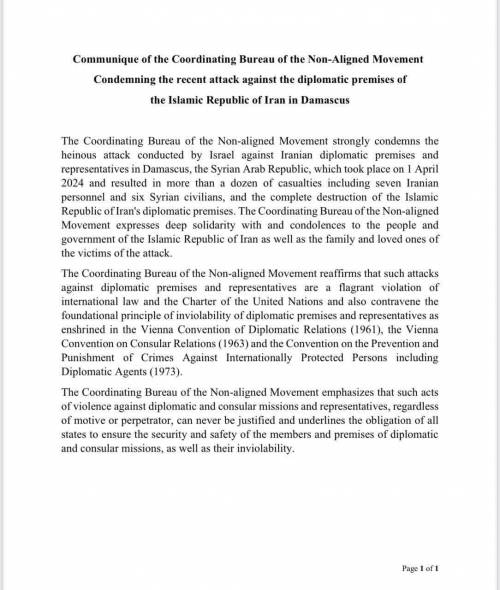 Communique of the Coordinating Bureau of the Non-Aligned Movement
Condemning the recent attack against the diplomatic premises of
the Islamic Republic of Iran in Damascus

The Coordinating Bureau of the Non-aligned Movement strongly condemns the heinous attack conducted by Israel against Iranian diplomatic premises and representatives in Damascus, the Syrian Arab Republic, which took place on 1 April 2024 and resulted in more than a dozen of casualties including seven Iranian personnel and six Syrian civilians, and the complete destruction of the Islamic Republic of Iran's diplomatic premises. The Coordinating Bureau of the Non-aligned Movement expresses deep solidarity with and condolences to the people and government of the Islamic Republic of Iran as well as the family and loved ones of the victims of the attack.

The Coordinating Bureau of the Non-aligned Movement reaffirms that such attacks against diplomatic premises and representatives are a flagrant violation of international law and the Charter of the United Nations and also contravene the foundational principle of inviolability of diplomatic premises and representatives as enshrined in the Vienna Convention of Diplomatic Relations (1961), the Vienna Convention on Consular Relations (1963) and the Convention on the Prevention and Punishment of Crimes Against Internationally Protected Persons including Diplomatic Agents (1973).

The Coordinating Bureau of the Non-aligned Movement emphasizes that such acts of violence against diplomatic and consular missions and representatives, regardless of motive or perpetrator, can never be justified and underlines the obligation of all states to ensure the security and safety of the members and premises of diplomatic and consular missions, as well as their inviolability.

Page 1 of 1